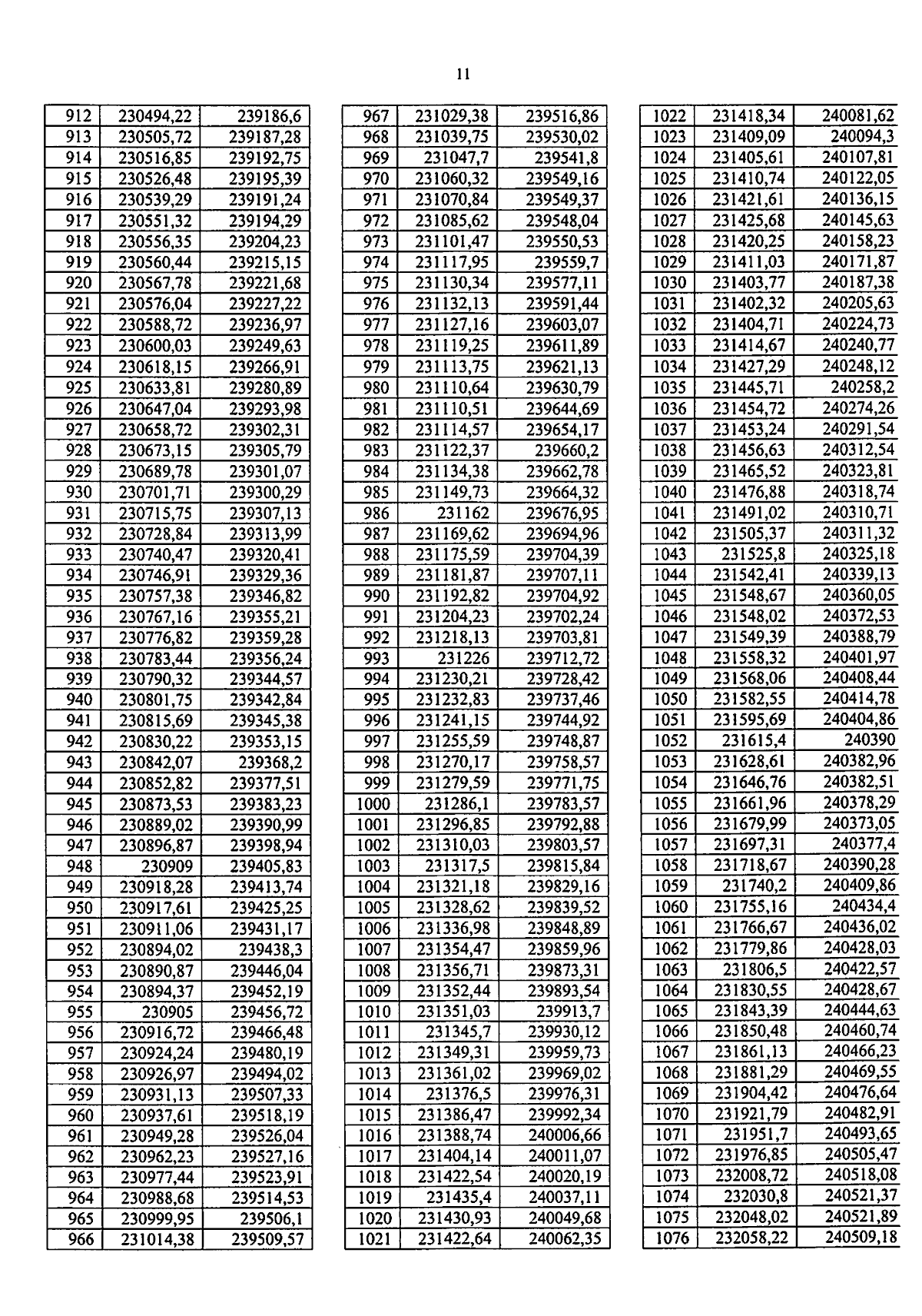 11

| 912 | 230494,22 | 239186,6 |
|---|---|---|
| 913 | 230505,72 | 239187,28 |
| 914 | 230516,85 | 239192,75 |
| 915 | 230526,48 | 239195,39 |
| 916 | 230539,29 | 239191,24 |
| 917 | 230551,32 | 239194,29 |
| 918 | 230556,35 | 239204,23 |
| 919 | 230560,44 | 239215,15 |
| 920 | 230567,78 | 239221,68 |
| 921 | 230576,04 | 239227,22 |
| 922 | 230588,72 | 239236,97 |
| 923 | 230600,03 | 239249,63 |
| 924 | 230618,15 | 239266,91 |
| 925 | 230633,81 | 239280,89 |
| 926 | 230647,04 | 239293,98 |
| 927 | 230658,72 | 239302,31 |
| 928 | 230673,15 | 239305,79 |
| 929 | 230689,78 | 239301,07 |
| 930 | 230701,71 | 239300,29 |
| 931 | 230715,75 | 239307,13 |
| 932 | 230728,84 | 239313,99 |
| 933 | 230740,47 | 239320,41 |
| 934 | 230746,91 | 239329,36 |
| 935 | 230757,38 | 239346,82 |
| 936 | 230767,16 | 239355,21 |
| 937 | 230776,82 | 239359,28 |
| 938 | 230783,44 | 239356,24 |
| 939 | 230790,32 | 239344,57 |
| 940 | 230801,75 | 239342,84 |
| 941 | 230815,69 | 239345,38 |
| 942 | 230830,22 | 239353,15 |
| 943 | 230842,07 | 239368,2 |
| 944 | 230852,82 | 239377,51 |
| 945 | 230873,53 | 239383,23 |
| 946 | 230889,02 | 239390,99 |
| 947 | 230896,87 | 239398,94 |
| 948 | 230909 | 239405,83 |
| 949 | 230918,28 | 239413,74 |
| 950 | 230917,61 | 239425,25 |
| 951 | 230911,06 | 239431,17 |
| 952 | 230894,02 | 239438,3 |
| 953 | 230890,87 | 239446,04 |
| 954 | 230894,37 | 239452,19 |
| 955 | 230905 | 239456,72 |
| 956 | 230916,72 | 239466,48 |
| 957 | 230924,24 | 239480,19 |
| 958 | 230926,97 | 239494,02 |
| 959 | 230931,13 | 239507,33 |
| 960 | 230937,61 | 239518,19 |
| 961 | 230949,28 | 239526,04 |
| 962 | 230962,23 | 239527,16 |
| 963 | 230977,44 | 239523,91 |
| 964 | 230988,68 | 239514,53 |
| 965 | 230999,95 | 239506,1 |
| 966 | 231014,38 | 239509,57 |

| 967 | 231029,38 | 239516,86 |
|---|---|---|
| 968 | 231039,75 | 239530,02 |
| 969 | 231047,7 | 239541,8 |
| 970 | 231060,32 | 239549,16 |
| 971 | 231070,84 | 239549,37 |
| 972 | 231085,62 | 239548,04 |
| 973 | 231101,47 | 239550,53 |
| 974 | 231117,95 | 239559,7 |
| 975 | 231130,34 | 239577,11 |
| 976 | 231132,13 | 239591,44 |
| 977 | 231127,16 | 239603,07 |
| 978 | 231119,25 | 239611,89 |
| 979 | 231113,75 | 239621,13 |
| 980 | 231110,64 | 239630,79 |
| 981 | 231110,51 | 239644,69 |
| 982 | 231114,57 | 239654,17 |
| 983 | 231122,37 | 239660,2 |
| 984 | 231134,38 | 239662,78 |
| 985 | 231149,73 | 239664,32 |
| 986 | 231162 | 239676,95 |
| 987 | 231169,62 | 239694,96 |
| 988 | 231175,59 | 239704,39 |
| 989 | 231181,87 | 239707,11 |
| 990 | 231192,82 | 239704,92 |
| 991 | 231204,23 | 239702,24 |
| 992 | 231218,13 | 239703,81 |
| 993 | 231226 | 239712,72 |
| 994 | 231230,21 | 239728,42 |
| 995 | 231232,83 | 239737,46 |
| 996 | 231241,15 | 239744,92 |
| 997 | 231255,59 | 239748,87 |
| 998 | 231270,17 | 239758,57 |
| 999 | 231279,59 | 239771,75 |
| 1000 | 231286,1 | 239783,57 |
| 1001 | 231296,85 | 239792,88 |
| 1002 | 231310,03 | 239803,57 |
| 1003 | 231317,5 | 239815,84 |
| 1004 | 231321,18 | 239829,16 |
| 1005 | 231328,62 | 239839,52 |
| 1006 | 231336,98 | 239848,89 |
| 1007 | 231354,47 | 239859,96 |
| 1008 | 231356,71 | 239873,31 |
| 1009 | 231352,44 | 239893,54 |
| 1010 | 231351,03 | 239913,7 |
| 1011 | 231345,7 | 239930,12 |
| 1012 | 231349,31 | 239959,73 |
| 1013 | 231361,02 | 239969,02 |
| 1014 | 231376,5 | 239976,31 |
| 1015 | 231386,47 | 239992,34 |
| 1016 | 231388,74 | 240006,66 |
| 1017 | 231404,14 | 240011,07 |
| 1018 | 231422,54 | 240020,19 |
| 1019 | 231435,4 | 240037,11 |
| 1020 | 231430,93 | 240049,68 |
| 1021 | 231422,64 | 240062,35 |

| 1022 | 231418,34 | 240081,62 |
|---|---|---|
| 1023 | 231409,09 | 240094,3 |
| 1024 | 231405,61 | 240107,81 |
| 1025 | 231410,74 | 240122,05 |
| 1026 | 231421,61 | 240136,15 |
| 1027 | 231425,68 | 240145,63 |
| 1028 | 231420,25 | 240158,23 |
| 1029 | 231411,03 | 240171,87 |
| 1030 | 231403,77 | 240187,38 |
| 1031 | 231402,32 | 240205,63 |
| 1032 | 231404,71 | 240224,73 |
| 1033 | 231414,67 | 240240,77 |
| 1034 | 231427,29 | 240248,12 |
| 1035 | 231445,71 | 240258,2 |
| 1036 | 231454,72 | 240274,26 |
| 1037 | 231453,24 | 240291,54 |
| 1038 | 231456,63 | 240312,54 |
| 1039 | 231465,52 | 240323,81 |
| 1040 | 231476,88 | 240318,74 |
| 1041 | 231491,02 | 240310,71 |
| 1042 | 231505,37 | 240311,32 |
| 1043 | 231525,8 | 240325,18 |
| 1044 | 231542,41 | 240339,13 |
| 1045 | 231548,67 | 240360,05 |
| 1046 | 231548,02 | 240372,53 |
| 1047 | 231549,39 | 240388,79 |
| 1048 | 231558,32 | 240401,97 |
| 1049 | 231568,06 | 240408,44 |
| 1050 | 231582,55 | 240414,78 |
| 1051 | 231595,69 | 240404,86 |
| 1052 | 231615,4 | 240390 |
| 1053 | 231628,61 | 240382,96 |
| 1054 | 231646,76 | 240382,51 |
| 1055 | 231661,96 | 240378,29 |
| 1056 | 231679,99 | 240373,05 |
| 1057 | 231697,31 | 240377,4 |
| 1058 | 231718,67 | 240390,28 |
| 1059 | 231740,2 | 240409,86 |
| 1060 | 231755,16 | 240434,4 |
| 1061 | 231766,67 | 240436,02 |
| 1062 | 231779,86 | 240428,03 |
| 1063 | 231806,5 | 240422,57 |
| 1064 | 231830,55 | 240428,67 |
| 1065 | 231843,39 | 240444,63 |
| 1066 | 231850,48 | 240460,74 |
| 1067 | 231861,13 | 240466,23 |
| 1068 | 231881,29 | 240469,55 |
| 1069 | 231904,42 | 240476,64 |
| 1070 | 231921,79 | 240482,91 |
| 1071 | 231951,7 | 240493,65 |
| 1072 | 231976,85 | 240505,47 |
| 1073 | 232008,72 | 240518,08 |
| 1074 | 232030,8 | 240521,37 |
| 1075 | 232048,02 | 240521,89 |
| 1076 | 232058,22 | 240509,18 |